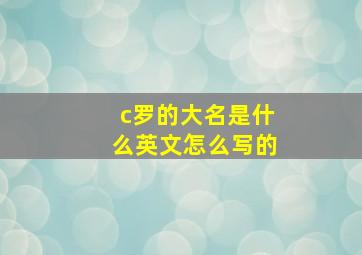 c罗的大名是什么英文怎么写的